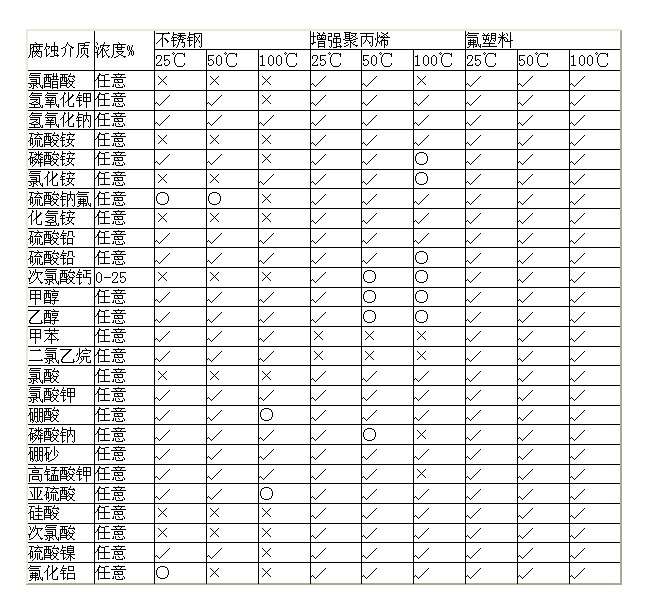 | 腐蚀介质 | 浓度% | 不锈钢 | | | 增强聚丙烯 | | | 氟塑料 | | |
|---|---|---|---|---|---|---|---|---|---|---|
| | | 25℃ | 50℃ | 100℃ | 25℃ | 50℃ | 100℃ | 25℃ | 50℃ | 100℃ |
| 氯醋酸 | 任意 | × | × | × | ✓ | ✓ | × | ✓ | ✓ | ✓ |
| 氢氧化钾 | 任意 | ✓ | ✓ | × | ✓ | ✓ | ✓ | ✓ | ✓ | ✓ |
| 氢氧化钠 | 任意 | ✓ | ✓ | ✓ | ✓ | ✓ | ✓ | ✓ | ✓ | ✓ |
| 硫酸铵 | 任意 | × | × | × | ✓ | ✓ | ✓ | ✓ | ✓ | ✓ |
| 磷酸铵 | 任意 | ✓ | ✓ | × | ✓ | ✓ | ○ | ✓ | ✓ | ✓ |
| 氯化铵 | 任意 | × | × | ✓ | ✓ | ✓ | ○ | ✓ | ✓ | ✓ |
| 硫酸钠氟 | 任意 | ○ | ○ | × | ✓ | ✓ | ✓ | ✓ | ✓ | ✓ |
| 化氢铵 | 任意 | × | × | × | ✓ | ✓ | ✓ | ✓ | ✓ | ✓ |
| 硫酸铅 | 任意 | ✓ | ✓ | ✓ | ✓ | ✓ | ✓ | ✓ | ✓ | ✓ |
| 硫酸铅 | 任意 | ✓ | ✓ | ✓ | ✓ | ✓ | ○ | ✓ | ✓ | ✓ |
| 次氯酸钙 | 0-25 | × | × | × | ✓ | ○ | ○ | ✓ | ✓ | ✓ |
| 甲醇 | 任意 | ✓ | ✓ | ✓ | ✓ | ○ | ○ | ✓ | ✓ | ✓ |
| 乙醇 | 任意 | ✓ | ✓ | ✓ | ✓ | ○ | ○ | ✓ | ✓ | ✓ |
| 甲苯 | 任意 | ✓ | ✓ | ✓ | × | × | × | ✓ | ✓ | ✓ |
| 二氯乙烷 | 任意 | ✓ | ✓ | ✓ | × | × | × | ✓ | ✓ | ✓ |
| 氯酸 | 任意 | × | × | × | ✓ | ✓ | ✓ | ✓ | ✓ | ✓ |
| 氯酸钾 | 任意 | ✓ | ✓ | ✓ | ✓ | ✓ | ✓ | ✓ | ✓ | ✓ |
| 硼酸 | 任意 | ✓ | ✓ | ○ | ✓ | ✓ | ✓ | ✓ | ✓ | ✓ |
| 磷酸钠 | 任意 | ✓ | ✓ | ✓ | ✓ | ○ | × | ✓ | ✓ | ✓ |
| 硼砂 | 任意 | ✓ | ✓ | ✓ | ✓ | ✓ | ✓ | ✓ | ✓ | ✓ |
| 高锰酸钾 | 任意 | ✓ | ✓ | ✓ | ✓ | ✓ | × | ✓ | ✓ | ✓ |
| 亚硫酸 | 任意 | ✓ | ✓ | ○ | ✓ | ✓ | ✓ | ✓ | ✓ | ✓ |
| 硅酸 | 任意 | × | × | × | ✓ | ✓ | ✓ | ✓ | ✓ | ✓ |
| 次氯酸 | 任意 | × | × | × | ✓ | ✓ | ✓ | ✓ | ✓ | ✓ |
| 硫酸镍 | 任意 | ✓ | ✓ | × | ✓ | ✓ | ✓ | ✓ | ✓ | ✓ |
| 氟化铝 | 任意 | ○ | × | × | ✓ | ✓ | ✓ | ✓ | ✓ | ✓ |